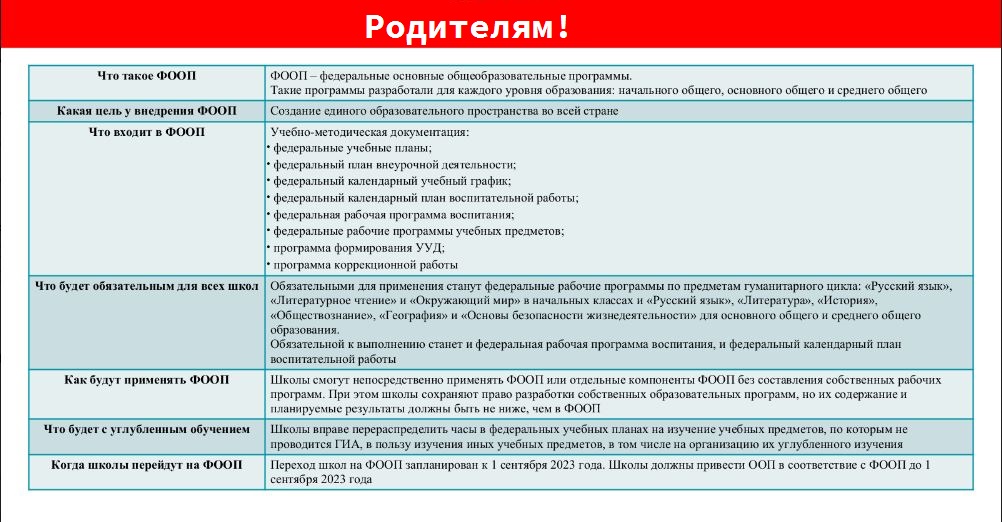 Родителям!

| | |
|---|---|
| Что такое ФООП | ФООП – федеральные основные общеобразовательные программы. Такие программы разработали для каждого уровня образования: начального общего, основного общего и среднего общего |
| Какая цель у внедрения ФООП | Создание единого образовательного пространства во всей стране |
| Что входит в ФООП | Учебно-методическая документация: • федеральные учебные планы; • федеральный план внеурочной деятельности; • федеральный календарный учебный график; • федеральный календарный план воспитательной работы; • федеральная рабочая программа воспитания; • федеральные рабочие программы учебных предметов; • программа формирования УУД; • программа коррекционной работы |
| Что будет обязательным для всех школ | Обязательными для применения станут федеральные рабочие программы по предметам гуманитарного цикла: «Русский язык», «Литературное чтение» и «Окружающий мир» в начальных классах и «Русский язык», «Литература», «История», «Обществознание», «География» и «Основы безопасности жизнедеятельности» для основного общего и среднего общего образования. Обязательной к выполнению станет и федеральная рабочая программа воспитания, и федеральный календарный план воспитательной работы |
| Как будут применять ФООП | Школы смогут непосредственно применять ФООП или отдельные компоненты ФООП без составления собственных рабочих программ. При этом школы сохраняют право разработки собственных образовательных программ, но их содержание и планируемые результаты должны быть не ниже, чем в ФООП |
| Что будет с углубленным обучением | Школы вправе перераспределить часы в федеральных учебных планах на изучение учебных предметов, по которым не проводится ГИА, в пользу изучения иных учебных предметов, в том числе на организацию их углубленного изучения |
| Когда школы перейдут на ФООП | Переход школ на ФООП запланирован к 1 сентября 2023 года. Школы должны привести ООП в соответствие с ФООП до 1 сентября 2023 года |